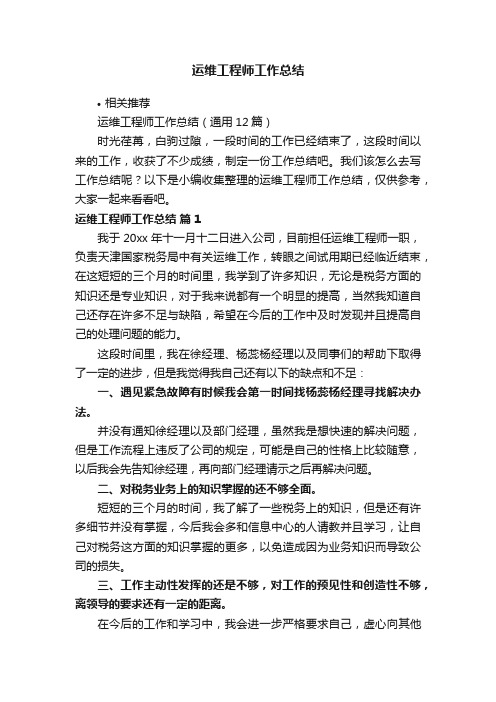 运维工程师工作总结

• 相关推荐

运维工程师工作总结（通用 12 篇）

时光荏苒，白驹过隙，一段时间的工作已经结束了，这段时间以来的工作，收获了不少成绩，制定一份工作总结吧。我们该怎么去写工作总结呢？以下是小编收集整理的运维工程师工作总结，仅供参考，大家一起来看看吧。

运维工程师工作总结 篇 1

我于 20xx 年十一月十二日进入公司，目前担任运维工程师一职，负责天津国家税务局中有关运维工作，转眼之间试用期已经临近结束，在这短短的三个月的时间里，我学到了许多知识，无论是税务方面的知识还是专业知识，对于我来说都有一个明显的提高，当然我知道自己还存在许多不足与缺陷，希望在今后的工作中及时发现并且提高自己的处理问题的能力。

这段时间里，我在徐经理、杨蕊杨经理以及同事们的帮助下取得了一定的进步，但是我觉得我自己还有以下的缺点和不足：

一、遇见紧急故障有时候我会第一时间找杨蕊杨经理寻找解决办法。

并没有通知徐经理以及部门经理，虽然我是想快速的解决问题，但是工作流程上违反了公司的规定，可能是自己的性格上比较随意，以后我会先告知徐经理，再向部门经理请示之后再解决问题。

二、对税务业务上的知识掌握的还不够全面。

短短的三个月的时间，我了解了一些税务上的知识，但是还有许多细节并没有掌握，今后我会多和信息中心的人请教并且学习，让自己对税务这方面的知识掌握的更多，以免造成因为业务知识而导致公司的损失。

三、工作主动性发挥的还是不够，对工作的预见性和创造性不够，离领导的要求还有一定的距离。

在今后的工作和学习中，我会进一步严格要求自己，虚心向其他